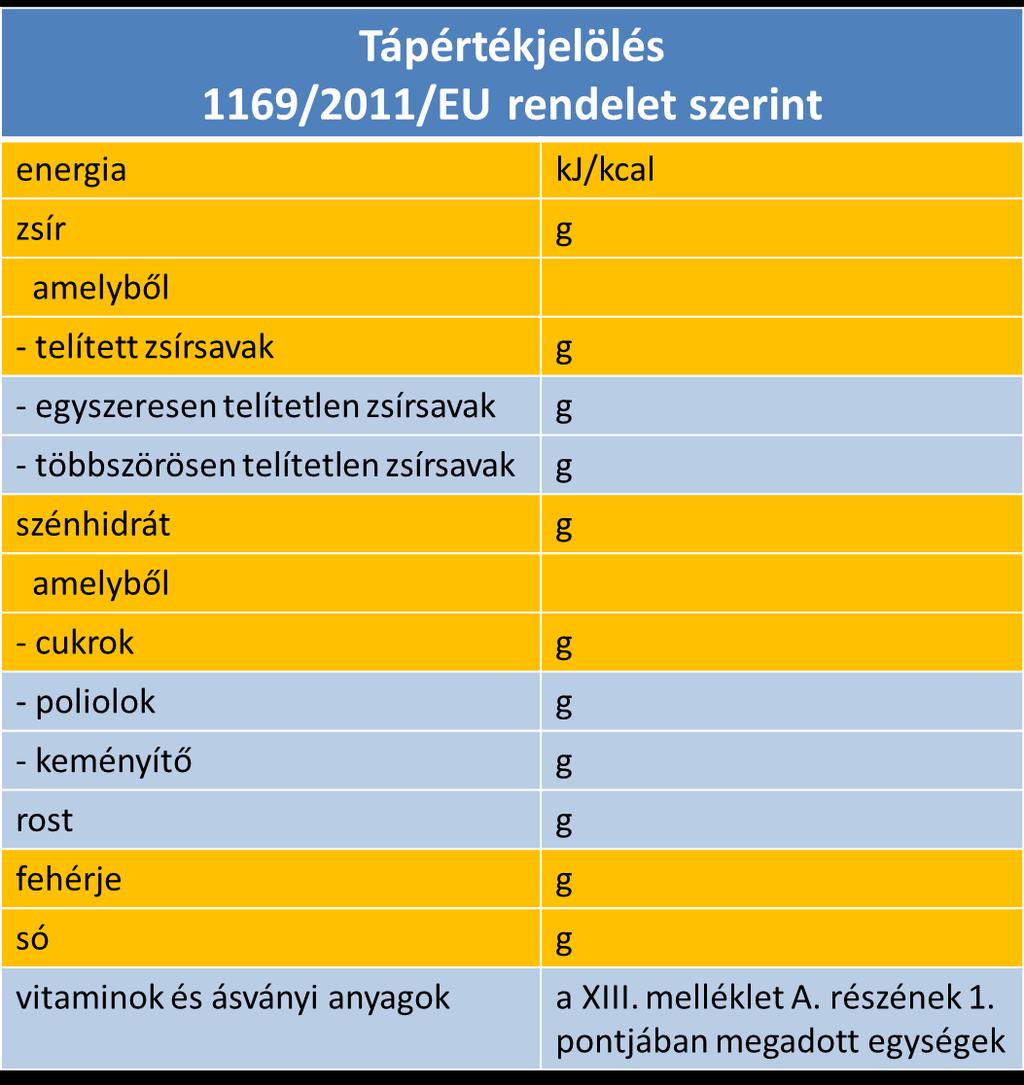 | Tápértékjelölés 1169/2011/EU rendelet szerint | |
|---|---|
| energia | kJ/kcal |
| zsír | g |
| amelyből | |
| - telített zsírsavak | g |
| - egyszeresen telítetlen zsírsavak | g |
| - többszörösen telítetlen zsírsavak | g |
| szénhidrát | g |
| amelyből | |
| - cukrok | g |
| - poliolok | g |
| - keményítő | g |
| rost | g |
| fehérje | g |
| só | g |
| vitaminok és ásványi anyagok | a XIII. melléklet A. részének 1. pontjában megadott egységek |